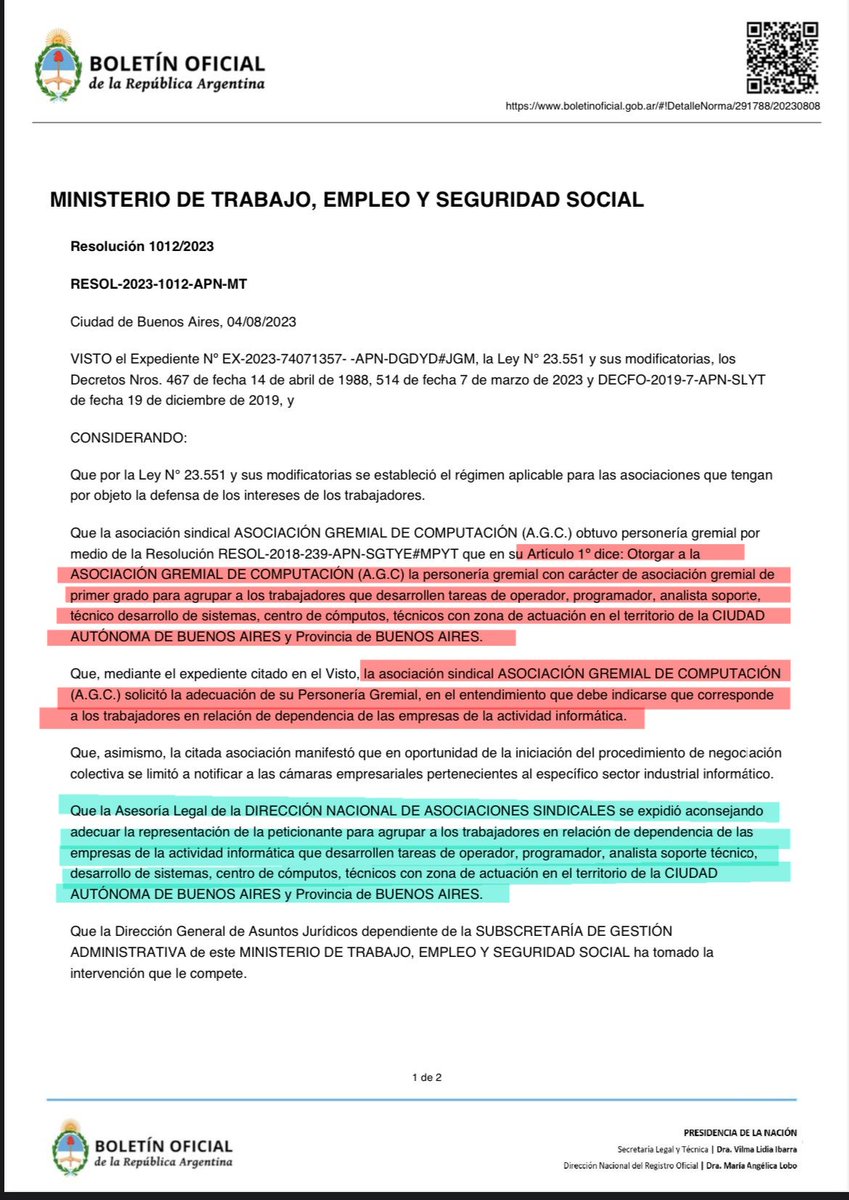 BOLETÍN OFICIAL
de la República Argentina

https://www.boletinoficial.gob.ar/#!DetalleNorma/291788/20230808

MINISTERIO DE TRABAJO, EMPLEO Y SEGURIDAD SOCIAL

Resolución 1012/2023

RESOL-2023-1012-APN-MT

Ciudad de Buenos Aires, 04/08/2023

VISTO el Expediente N° EX-2023-74071357- -APN-DGDYD#JGM, la Ley N° 23.551 y sus modificatorias, los Decretos Nros. 467 de fecha 14 de abril de 1988, 514 de fecha 7 de marzo de 2023 y DECFO-2019-7-APN-SLYT de fecha 19 de diciembre de 2019, y

CONSIDERANDO:

Que por la Ley N° 23.551 y sus modificatorias se estableció el régimen aplicable para las asociaciones que tengan por objeto la defensa de los intereses de los trabajadores.

Que la asociación sindical ASOCIACIÓN GREMIAL DE COMPUTACIÓN (A.G.C.) obtuvo personería gremial por medio de la Resolución RESOL-2018-239-APN-SGTYE#MPYT que en su Artículo 1° dice: Otorgar a la ASOCIACIÓN GREMIAL DE COMPUTACIÓN (A.G.C) la personería gremial con carácter de asociación gremial de primer grado para agrupar a los trabajadores que desarrollen tareas de operador, programador, analista soporte, técnico desarrollo de sistemas, centro de cómputos, técnicos con zona de actuación en el territorio de la CIUDAD AUTÓNOMA DE BUENOS AIRES y Provincia de BUENOS AIRES.

Que, mediante el expediente citado en el Visto, la asociación sindical ASOCIACIÓN GREMIAL DE COMPUTACIÓN (A.G.C.) solicitó la adecuación de su Personería Gremial, en el entendimiento que debe indicarse que corresponde a los trabajadores en relación de dependencia de las empresas de la actividad informática.

Que, asimismo, la citada asociación manifestó que en oportunidad de la iniciación del procedimiento de negociación colectiva se limitó a notificar a las cámaras empresariales pertenecientes al específico sector industrial informático.

Que la Asesoría Legal de la DIRECCIÓN NACIONAL DE ASOCIACIONES SINDICALES se expidió aconsejando adecuar la representación de la peticionante para agrupar a los trabajadores en relación de dependencia de las empresas de la actividad informática que desarrollen tareas de operador, programador, analista soporte técnico, desarrollo de sistemas, centro de cómputos, técnicos con zona de actuación en el territorio de la CIUDAD AUTÓNOMA DE BUENOS AIRES y Provincia de BUENOS AIRES.

Que la Dirección General de Asuntos Jurídicos dependiente de la SUBSCRETARÍA DE GESTIÓN ADMINISTRATIVA de este MINISTERIO DE TRABAJO, EMPLEO Y SEGURIDAD SOCIAL ha tomado la intervención que le compete.

1 de 2

BOLETÍN OFICIAL
de la República Argentina

PRESIDENCIA DE LA NACIÓN
Secretaría Legal y Técnica | Dra. Vilma Lidia Ibarra
Dirección Nacional del Registro Oficial | Dra. María Angélica Lobo